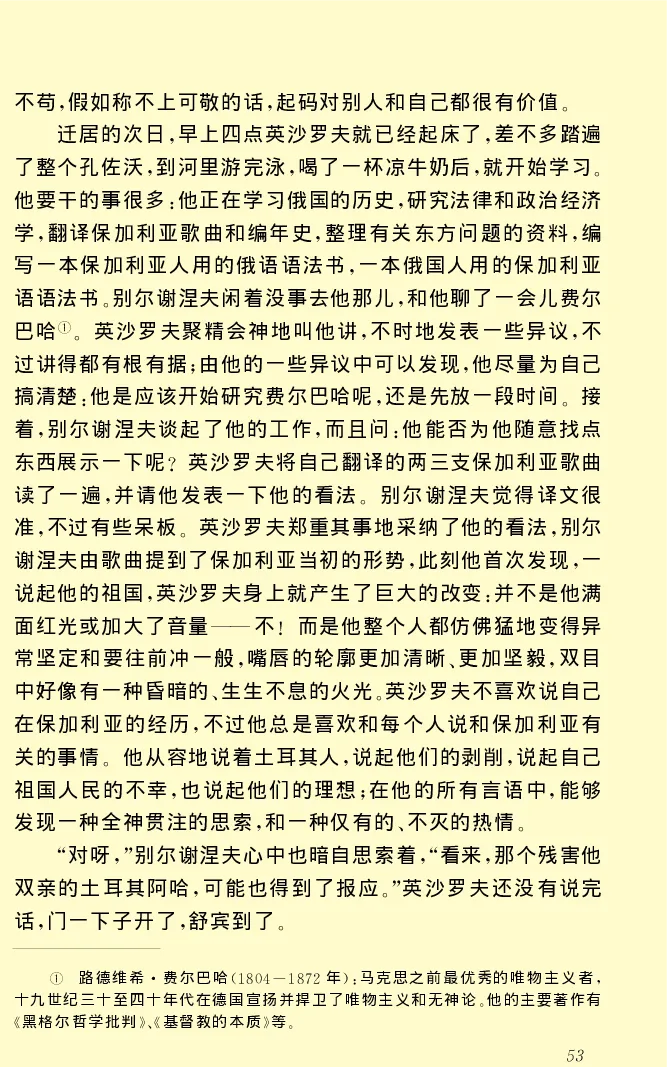 不苟，假如称不上可敬的话，起码对别人和自己都很有价值。

迁居的次日，早上四点英沙罗夫就已经起床了，差不多踏遍了整个孔佐沃，到河里游完泳，喝了一杯凉牛奶后，就开始学习。他要干的事很多：他正在学习俄国的历史，研究法律和政治经济学，翻译保加利亚歌曲和编年史，整理有关东方问题的资料，编写一本保加利亚人用的俄语语法书，一本俄国人用的保加利亚语语法书。别尔谢涅夫闲着没事去他那儿，和他聊了一会儿费尔巴哈①。英沙罗夫聚精会神地叫他讲，不时地发表一些异议，不过讲得都有根有据；由他的一些异议中可以发现，他尽量为自己搞清楚：他是应该开始研究费尔巴哈呢，还是先放一段时间。接着，别尔谢涅夫谈起了他的工作，而且问：他能否为他随意找点东西展示一下呢？英沙罗夫将自己翻译的两三支保加利亚歌曲读了一遍，并请他发表一下他的看法。别尔谢涅夫觉得译文很准，不过有些呆板。英沙罗夫郑重其事地采纳了他的看法，别尔谢涅夫由歌曲提到了保加利亚当初的形势，此刻他首次发现，一说起他的祖国，英沙罗夫身上就产生了巨大的改变：并不是他满面红光或加大了音量——不！而是他整个人都仿佛猛地变得异常坚定和要往前冲一般，嘴唇的轮廓更加清晰、更加坚毅，双目中好像有一种昏暗的、生生不息的火光。英沙罗夫不喜欢说自己在保加利亚的经历，不过他总是喜欢和每个人说和保加利亚有关的事情。他从容地说着土耳其人，说起他们的剥削，说起自己祖国人民的不幸，也说起他们的理想；在他的所有言语中，能够发现一种全神贯注的思索，和一种仅有的、不灭的热情。

“对呀，”别尔谢涅夫心中也暗自思索着，“看来，那个残害他双亲的土耳其阿哈，可能也得到了报应。”英沙罗夫还没有说完话，门一下子开了，舒宾到了。

① 路德维希·费尔巴哈（1804—1872年）：马克思之前最优秀的唯物主义者，十九世纪三十至四十年代在德国宣扬并捍卫了唯物主义和无神论。他的主要著作有《黑格尔哲学批判》、《基督教的本质》等。

53